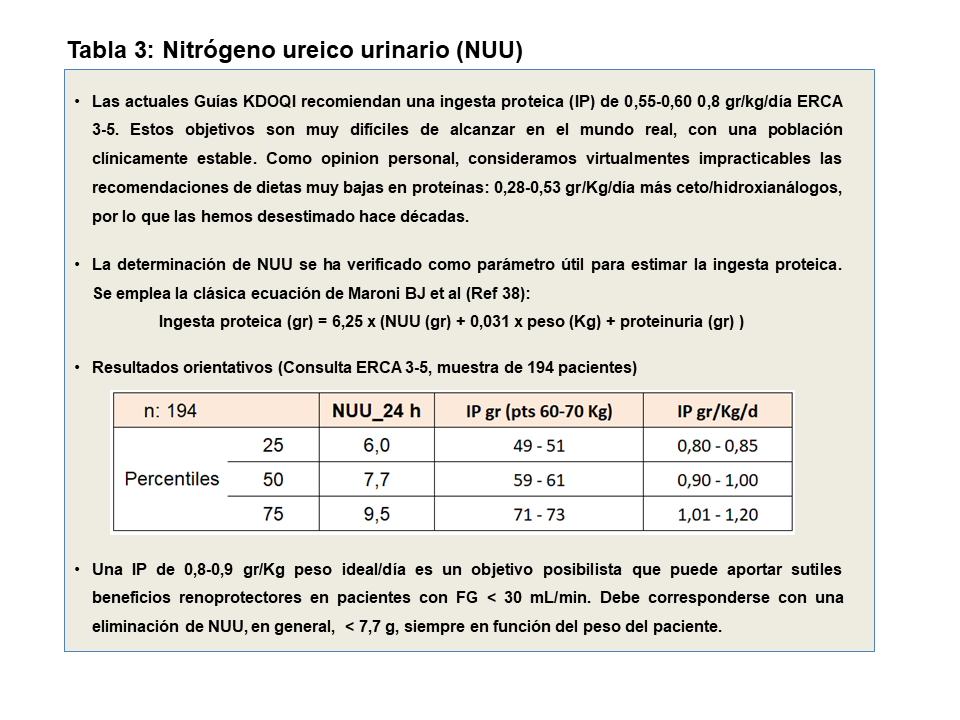 Tabla 3: Nitrógeno ureico urinario (NUU)

• Las actuales Guías KDOQI recomiendan una ingesta proteica (IP) de 0,55-0,60 0,8 gr/kg/día ERCA 3-5. Estos objetivos son muy difíciles de alcanzar en el mundo real, con una población clínicamente estable. Como opinion personal, consideramos virtualmentes impracticables las recomendaciones de dietas muy bajas en proteínas: 0,28-0,53 gr/Kg/día más ceto/hidroxianálogos, por lo que las hemos desestimado hace décadas.

• La determinación de NUU se ha verificado como parámetro útil para estimar la ingesta proteica. Se emplea la clásica ecuación de Maroni BJ et al (Ref 38):
Ingesta proteica (gr) = 6,25 x (NUU (gr) + 0,031 x peso (Kg) + proteinuria (gr) )

• Resultados orientativos (Consulta ERCA 3-5, muestra de 194 pacientes)

| n: 194 | | NUU_24 h | IP gr (pts 60-70 Kg) | IP gr/Kg/d |
|---|---|---|---|---|
| Percentiles | 25 | 6,0 | 49 - 51 | 0,80 - 0,85 |
| | 50 | 7,7 | 59 - 61 | 0,90 - 1,00 |
| | 75 | 9,5 | 71 - 73 | 1,01 - 1,20 |

• Una IP de 0,8-0,9 gr/Kg peso ideal/día es un objetivo posibilista que puede aportar sutiles beneficios renoprotectores en pacientes con FG < 30 mL/min. Debe corresponderse con una eliminación de NUU, en general, < 7,7 g, siempre en función del peso del paciente.